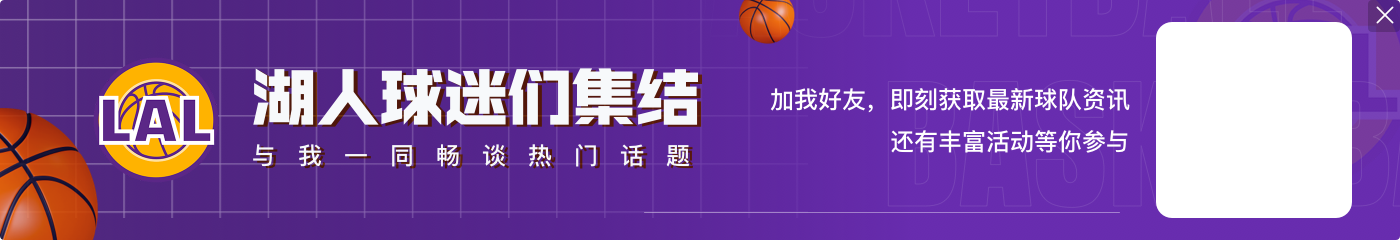 LAL
湖人球迷们集结
与我一同畅谈热门话题
加我好友，即刻获取最新球队资讯
还有丰富活动等你参与